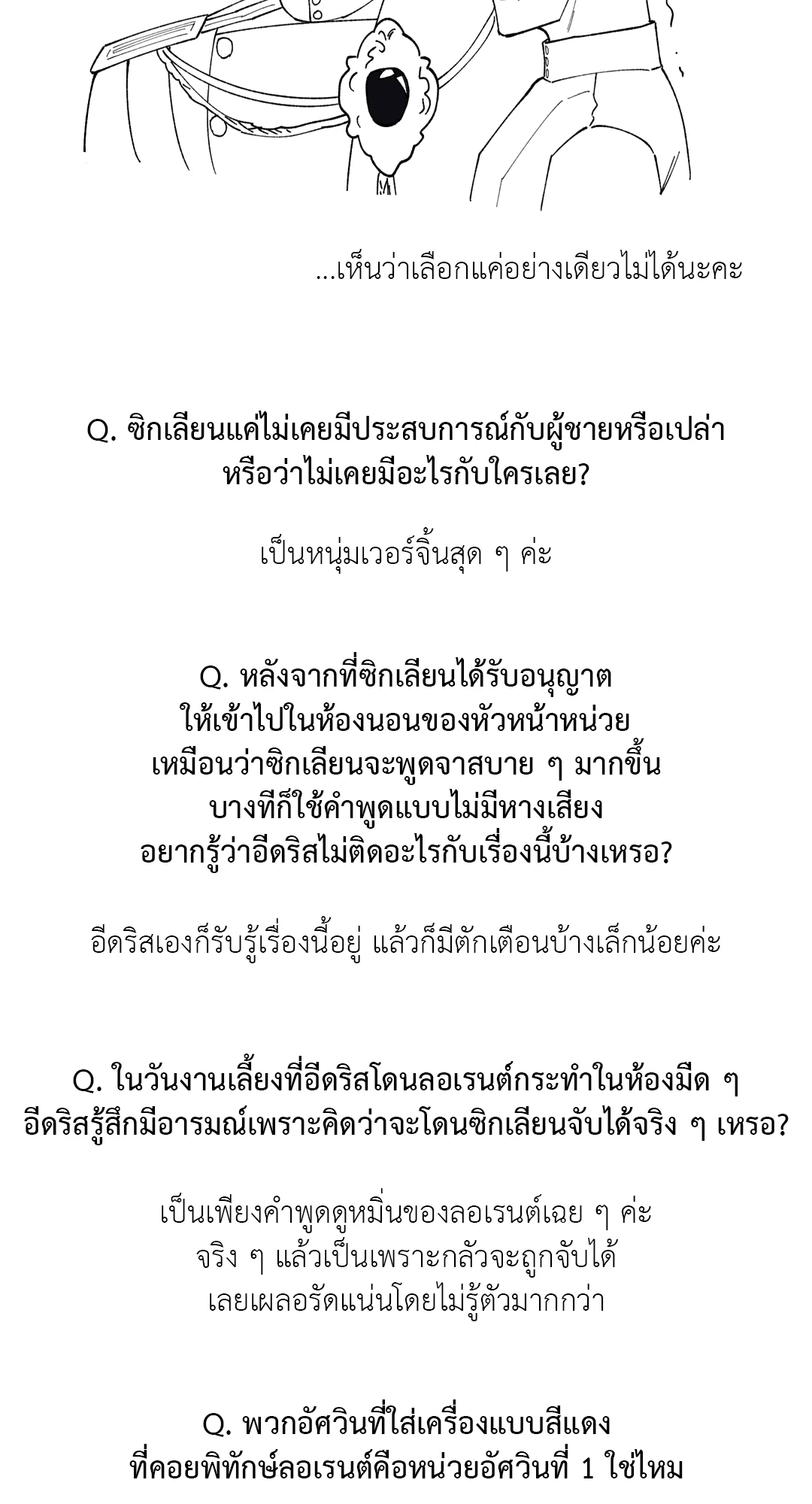 ...เห็นว่าเลือกแค่อย่างเดียวไม่ได้นะคะ

Q. ซิกเลียนแค่ไม่เคยมีประสบการณ์กับผู้ชายหรือเปล่า หรือว่าไม่เคยมีอะไรกับใครเลย?

เป็นหนุ่มเวอร์จิ้นสุด ๆ ค่ะ

Q. หลังจากที่ซิกเลียนได้รับอนุญาต ให้เข้าไปในห้องนอนของหัวหน้าหน่วย เหมือนว่าซิกเลียนจะพูดจาสบาย ๆ มากขึ้น บางทีก็ใช้คำพูดแบบไม่มีหางเสียง อยากรู้ว่าอีดริสไม่ติดอะไรกับเรื่องนี้บ้างเหรอ?

อีดริสเองก็รับรู้เรื่องนี้อยู่ แล้วก็มีตักเตือนบ้างเล็กน้อยค่ะ

Q. ในวันงานเลี้ยงที่อีดริสโดนลอเรนต์กระทำในห้องมืด ๆ อีดริสรู้สึกมีอารมณ์เพราะคิดว่าจะโดนซิกเลียนจับได้จริง ๆ เหรอ?

เป็นเพียงคำพูดดูหมิ่นของลอเรนต์เฉย ๆ ค่ะ
จริง ๆ แล้วเป็นเพราะกลัวจะถูกจับได้
เลยเผลอรัดแน่นโดยไม่รู้ตัวมากกว่า

Q. พวกอัศวินที่ใส่เครื่องแบบสีแดง ที่คอยพิทักษ์ลอเรนต์คือหน่วยอัศวินที่ 1 ใช่ไหม